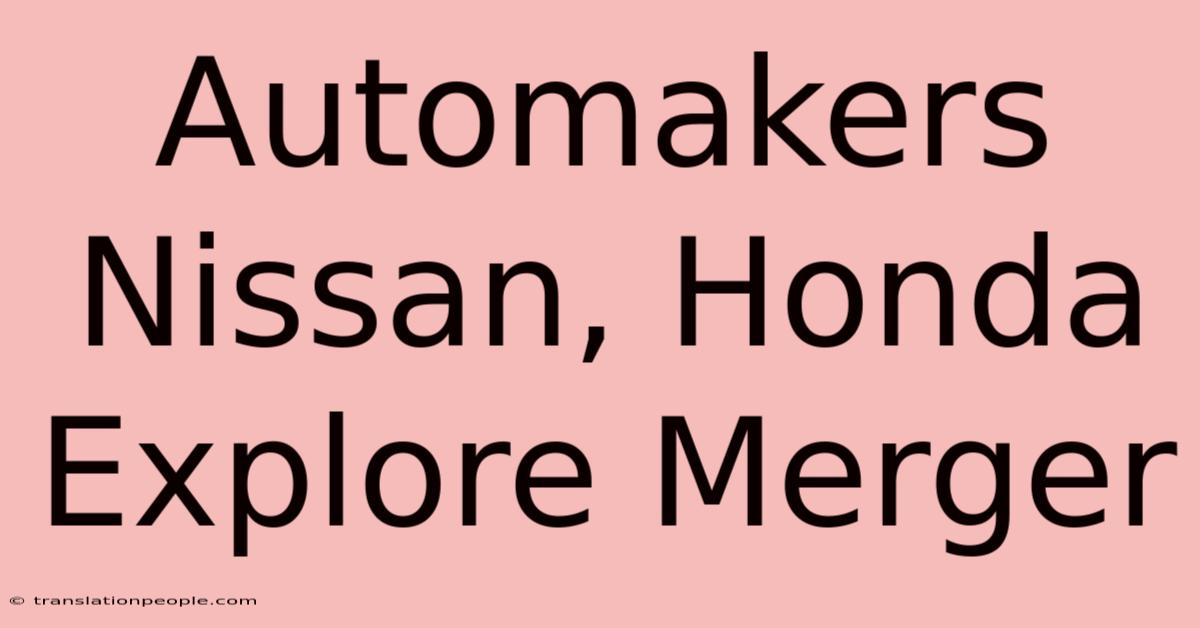 Automakers Nissan, Honda Explore Merger

© translationpeople.com